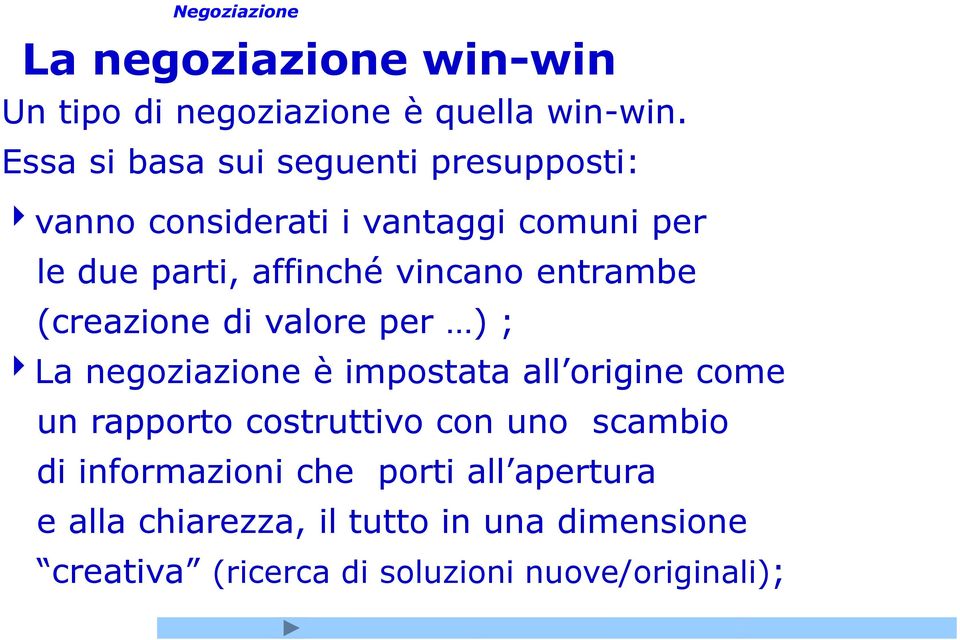 Negoziazione

La negoziazione win-win

Un tipo di negoziazione è quella win-win. Essa si basa sui seguenti presupposti:

vanno considerati i vantaggi comuni per le due parti, affinché vincano entrambe (creazione di valore per …) ;

La negoziazione è impostata all’origine come un rapporto costruttivo con uno scambio di informazioni che porti all’apertura e alla chiarezza, il tutto in una dimensione “creativa” (ricerca di soluzioni nuove/originali);